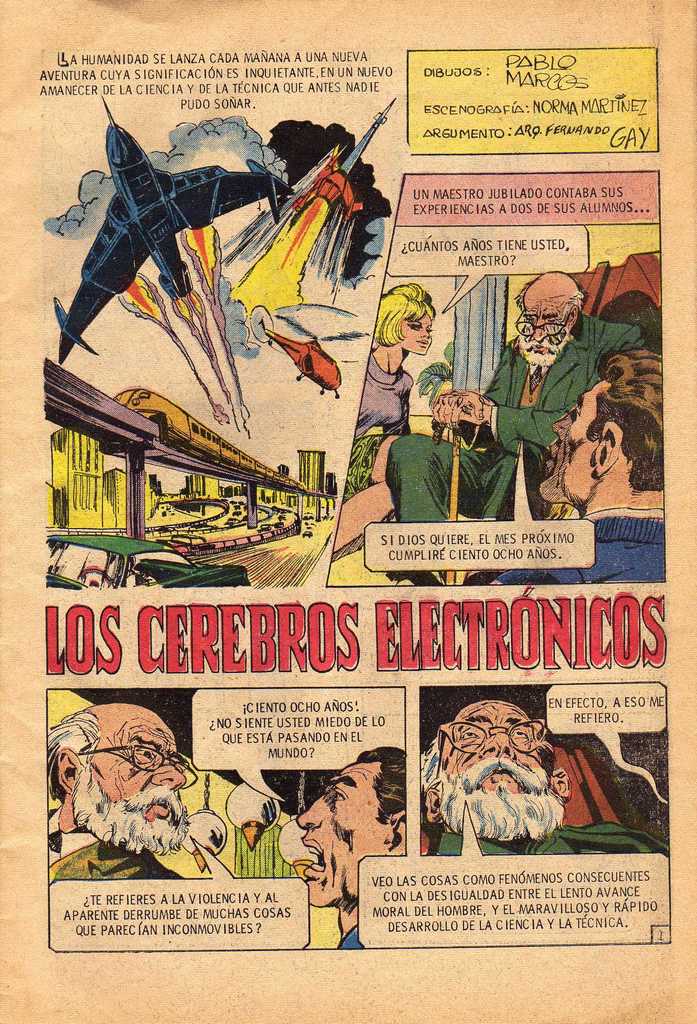 LA HUMANIDAD SE LANZA CADA MAÑANA A UNA NUEVA AVENTURA CUYA SIGNIFICACIÓN ES INQUIETANTE, EN UN NUEVO AMANECER DE LA CIENCIA Y DE LA TÉCNICA QUE ANTES NADIE PUDO SOÑAR.

DIBUJOS: PABLO MARCOS
ESCENOGRAFÍA: NORMA MARTÍNEZ
ARGUMENTO: ARQ. FERNANDO GAY

UN MAESTRO JUBILADO CONTABA SUS EXPERIENCIAS A DOS DE SUS ALUMNOS...

¿CUÁNTOS AÑOS TIENE USTED, MAESTRO?

SI DIOS QUIERE, EL MES PRÓXIMO CUMPLIRÉ CIENTO OCHO AÑOS.

LOS CEREBROS ELECTRÓNICOS

¡CIENTO OCHO AÑOS! ¿NO SIENTE USTED MIEDO DE LO QUE ESTÁ PASANDO EN EL MUNDO?

¿TE REFIERES A LA VIOLENCIA Y AL APARENTE DERRUMBE DE MUCHAS COSAS QUE PARECÍAN INCONMOVIBLES?

EN EFECTO, A ESO ME REFIERO.

VEO LAS COSAS COMO FENÓMENOS CONSECUENTES CON LA DESIGUALDAD ENTRE EL LENTO AVANCE MORAL DEL HOMBRE, Y EL MARAVILLOSO Y RÁPIDO DESARROLLO DE LA CIENCIA Y LA TÉCNICA.

1